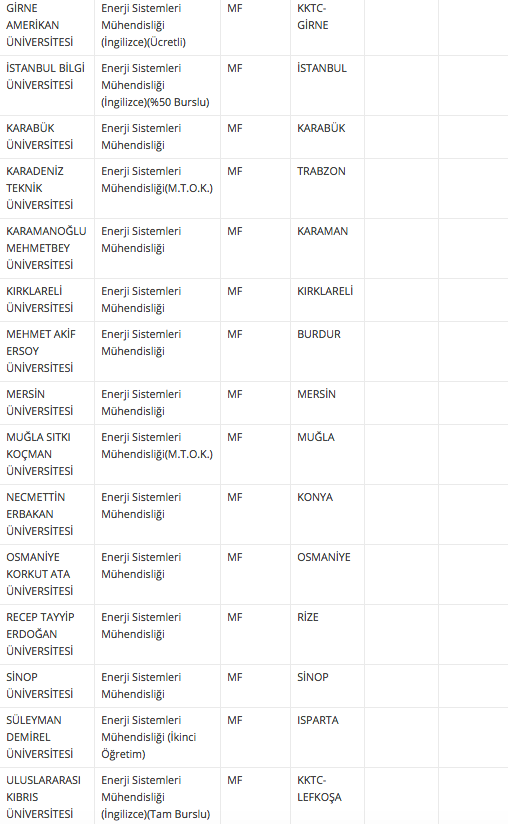 | | | | | | |
|---|---|---|---|---|---|
| GİRNE AMERİKAN ÜNİVERSİTESİ | Enerji Sistemleri Mühendisliği (İngilizce)(Ücretli) | MF | KKTC-GİRNE | | |
| İSTANBUL BİLGİ ÜNİVERSİTESİ | Enerji Sistemleri Mühendisliği (İngilizce)(%50 Burslu) | MF | İSTANBUL | | |
| KARABÜK ÜNİVERSİTESİ | Enerji Sistemleri Mühendisliği | MF | KARABÜK | | |
| KARADENİZ TEKNİK ÜNİVERSİTESİ | Enerji Sistemleri Mühendisliği(M.T.O.K.) | MF | TRABZON | | |
| KARAMANOĞLU MEHMETBEY ÜNİVERSİTESİ | Enerji Sistemleri Mühendisliği | MF | KARAMAN | | |
| KIRKLARELİ ÜNİVERSİTESİ | Enerji Sistemleri Mühendisliği | MF | KIRKLARELİ | | |
| MEHMET AKİF ERSOY ÜNİVERSİTESİ | Enerji Sistemleri Mühendisliği | MF | BURDUR | | |
| MERSİN ÜNİVERSİTESİ | Enerji Sistemleri Mühendisliği | MF | MERSİN | | |
| MUĞLA SITKI KOÇMAN ÜNİVERSİTESİ | Enerji Sistemleri Mühendisliği(M.T.O.K.) | MF | MUĞLA | | |
| NECMETTİN ERBAKAN ÜNİVERSİTESİ | Enerji Sistemleri Mühendisliği | MF | KONYA | | |
| OSMANİYE KORKUT ATA ÜNİVERSİTESİ | Enerji Sistemleri Mühendisliği | MF | OSMANİYE | | |
| RECEP TAYYİP ERDOĞAN ÜNİVERSİTESİ | Enerji Sistemleri Mühendisliği | MF | RİZE | | |
| SİNOP ÜNİVERSİTESİ | Enerji Sistemleri Mühendisliği | MF | SİNOP | | |
| SÜLEYMAN DEMİREL ÜNİVERSİTESİ | Enerji Sistemleri Mühendisliği (İkinci Öğretim) | MF | ISPARTA | | |
| ULUSLARARASI KIBRIS ÜNİVERSİTESİ | Enerji Sistemleri Mühendisliği (İngilizce)(Tam Burslu) | MF | KKTC-LEFKOŞA | | |